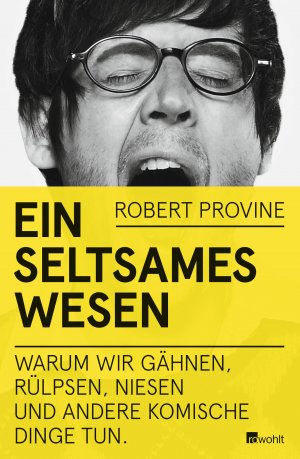 ROBERT PROVINE

EIN SELTSAMES WESEN

WARUM WIR GÄHNEN, RÜLPSEN, NIESEN UND ANDERE KOMISCHE DINGE TUN.

rowohlt